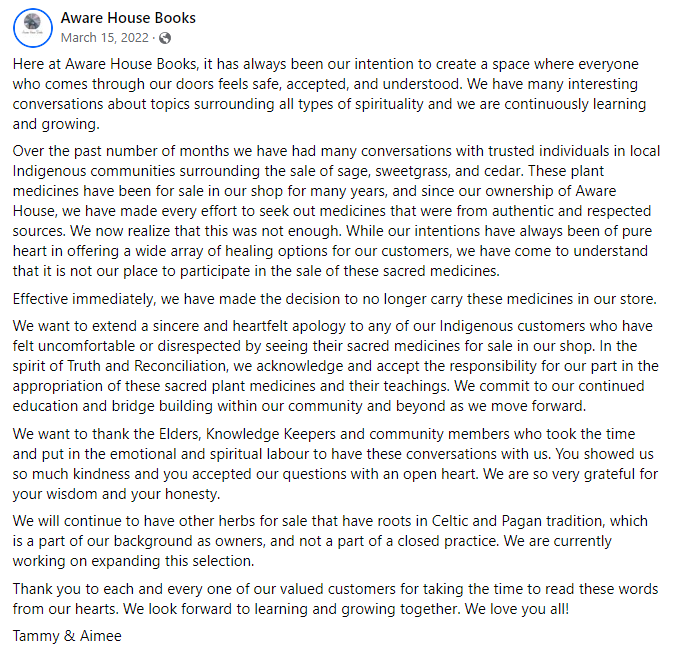 Aware House Books
March 15, 2022 ·

Here at Aware House Books, it has always been our intention to create a space where everyone who comes through our doors feels safe, accepted, and understood. We have many interesting conversations about topics surrounding all types of spirituality and we are continuously learning and growing.

Over the past number of months we have had many conversations with trusted individuals in local Indigenous communities surrounding the sale of sage, sweetgrass, and cedar. These plant medicines have been for sale in our shop for many years, and since our ownership of Aware House, we have made every effort to seek out medicines that were from authentic and respected sources. We now realize that this was not enough. While our intentions have always been of pure heart in offering a wide array of healing options for our customers, we have come to understand that it is not our place to participate in the sale of these sacred medicines.

Effective immediately, we have made the decision to no longer carry these medicines in our store.

We want to extend a sincere and heartfelt apology to any of our Indigenous customers who have felt uncomfortable or disrespected by seeing their sacred medicines for sale in our shop. In the spirit of Truth and Reconciliation, we acknowledge and accept the responsibility for our part in the appropriation of these sacred plant medicines and their teachings. We commit to our continued education and bridge building within our community and beyond as we move forward.

We want to thank the Elders, Knowledge Keepers and community members who took the time and put in the emotional and spiritual labour to have these conversations with us. You showed us so much kindness and you accepted our questions with an open heart. We are so very grateful for your wisdom and your honesty.

We will continue to have other herbs for sale that have roots in Celtic and Pagan tradition, which is a part of our background as owners, and not a part of a closed practice. We are currently working on expanding this selection.

Thank you to each and every one of our valued customers for taking the time to read these words from our hearts. We look forward to learning and growing together. We love you all!

Tammy & Aimee